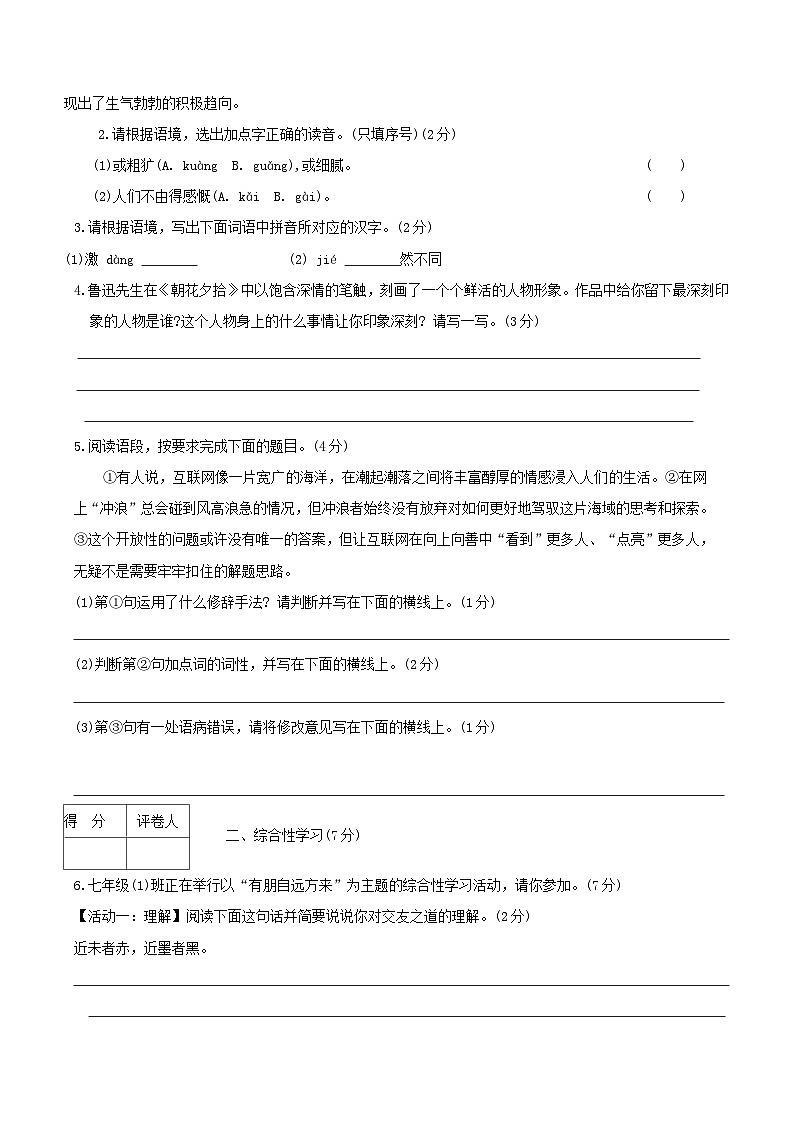 现出了生气勃勃的积极趋向。

2.请根据语境，选出加点字正确的读音。(只填序号)(2分)

(1)或粗犷(A. kuàng B. guǎng),或细腻。 ( )

(2)人们不由得感慨(A. kǎi B. gài)。 ( )

3.请根据语境，写出下面词语中拼音所对应的汉字。(2分)

(1)激 dàng ________ (2) jié ________然不同

4.鲁迅先生在《朝花夕拾》中以饱含深情的笔触，刻画了一个个鲜活的人物形象。作品中给你留下最深刻印象的人物是谁?这个人物身上的什么事情让你印象深刻？请写一写。(3分)

5.阅读语段，按要求完成下面的题目。(4分)

①有人说，互联网像一片宽广的海洋，在潮起潮落之间将丰富醇厚的情感浸入人们的生活。②在网上“冲浪”总会碰到风高浪急的情况，但冲浪者始终没有放弃对如何更好地驾驭这片海域的思考和探索。③这个开放性的问题或许没有唯一的答案，但让互联网在向上向善中“看到”更多人、“点亮”更多人，无疑不是需要牢牢扣住的解题思路。

(1)第①句运用了什么修辞手法？请判断并写在下面的横线上。(1分)

(2)判断第②句加点词的词性，并写在下面的横线上。(2分)

(3)第③句有一处语病错误，请将修改意见写在下面的横线上。(1分)

| 得 分 | 评卷人 |
|---|---|
| | |

二、综合性学习(7分)

6.七年级(1)班正在举行以“有朋自远方来”为主题的综合性学习活动，请你参加。(7分)

【活动一：理解】阅读下面这句话并简要说说你对交友之道的理解。(2分)

近朱者赤，近墨者黑。